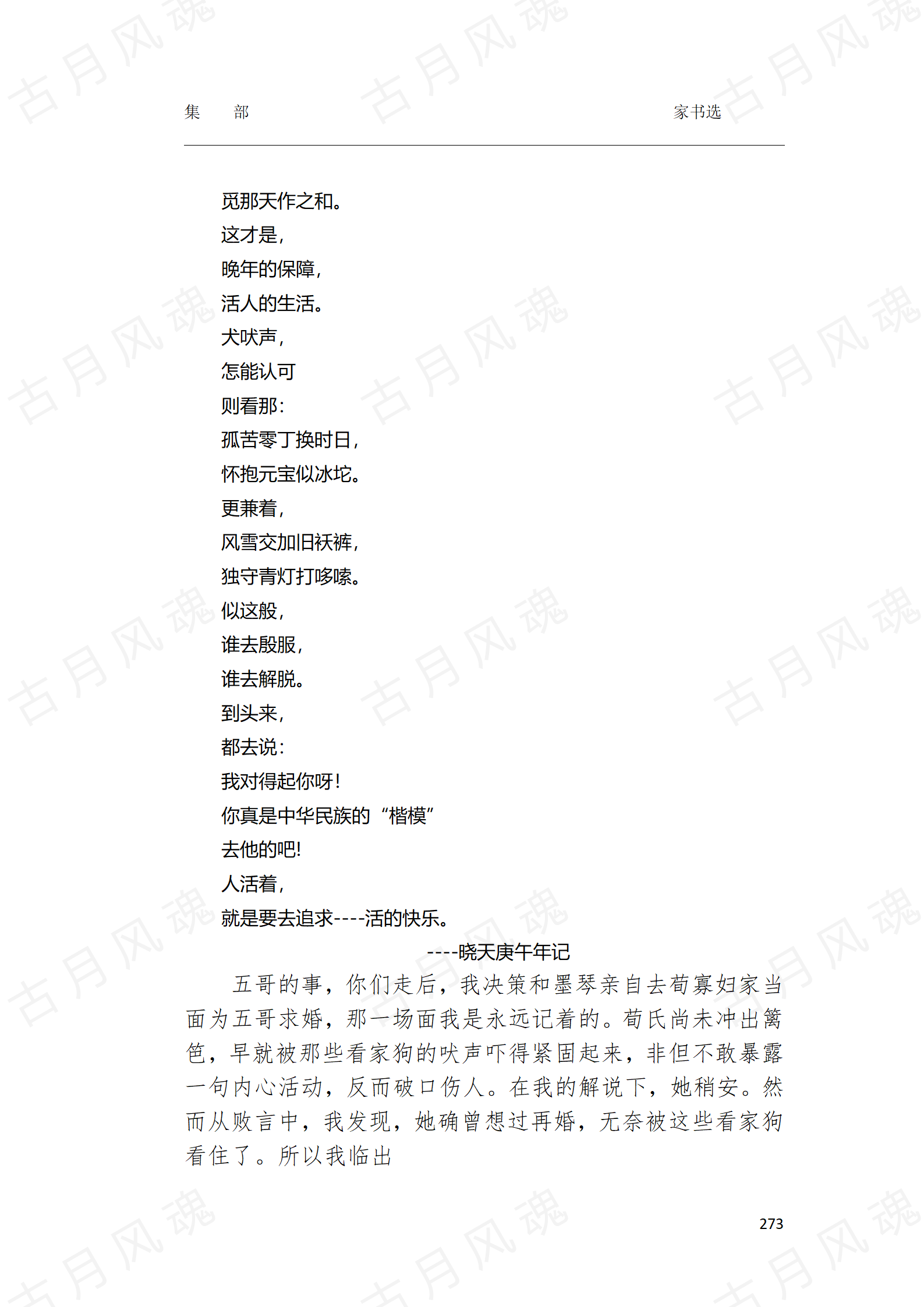 集　部　　家书选

觅那天作之和。
这才是，
晚年的保障，
活人的生活。
犬吠声，
怎能认可
则看那：
孤苦零丁换时日，
怀抱元宝似冰坨。
更兼着，
风雪交加旧袄裤，
独守青灯打哆嗦。
似这般，
谁去殷服，
谁去解脱。
到头来，
都去说：
我对得起你呀！
你真是中华民族的“楷模”
去他的吧！
人活着，
就是要去追求----活的快乐。

----晓天庚午年记

五哥的事，你们走后，我决策和墨琴亲自去荀寡妇家当面为五哥求婚，那一场面我是永远记着的。荀氏尚未冲出篱笆，早就被那些看家狗的吠声吓得紧固起来，非但不敢暴露一句内心活动，反而破口伤人。在我的解说下，她稍安。然而从败言中，我发现，她确曾想过再婚，无奈被这些看家狗看住了。所以我临出

273

古月风魂